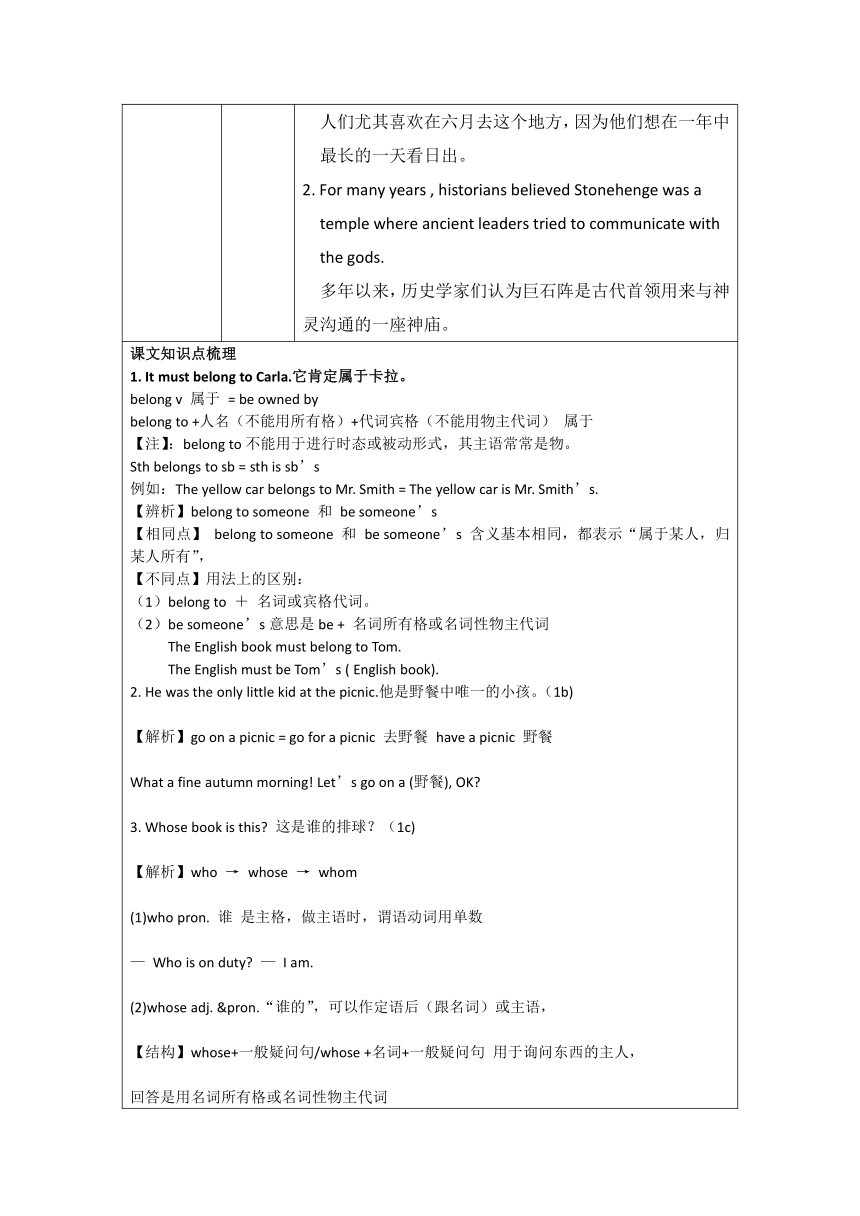 人们尤其喜欢在六月去这个地方，因为他们想在一年中最长的一天看日出。

2. For many years , historians believed Stonehenge was a temple where ancient leaders tried to communicate with the gods.

多年以来，历史学家们认为巨石阵是古代首领用来与神灵沟通的一座神庙。

课文知识点梳理

1. It must belong to Carla.它肯定属于卡拉。

belong v 属于 = be owned by

belong to +人名（不能用所有格）+代词宾格（不能用物主代词） 属于

【注】：belong to 不能用于进行时态或被动形式，其主语常常是物。

Sth belongs to sb = sth is sb’s

例如：The yellow car belongs to Mr. Smith = The yellow car is Mr. Smith’s.

【辨析】belong to someone 和 be someone’s

【相同点】 belong to someone 和 be someone’s 含义基本相同，都表示“属于某人，归某人所有”，

【不同点】用法上的区别：

（1）belong to ＋ 名词或宾格代词。

（2）be someone’s 意思是 be + 名词所有格或名词性物主代词

The English book must belong to Tom.

The English must be Tom’s ( English book).

2. He was the only little kid at the picnic.他是野餐中唯一的小孩。(1b)

【解析】go on a picnic = go for a picnic 去野餐 have a picnic 野餐

What a fine autumn morning! Let’s go on a (野餐), OK?

3. Whose book is this? 这是谁的排球？（1c)

【解析】who → whose → whom

(1)who pron. 谁 是主格，做主语时，谓语动词用单数

— Who is on duty? — I am.

(2)whose adj. &pron.“谁的”，可以作定语后（跟名词）或主语，

【结构】whose+一般疑问句/whose +名词+一般疑问句 用于询问东西的主人，

回答是用名词所有格或名词性物主代词